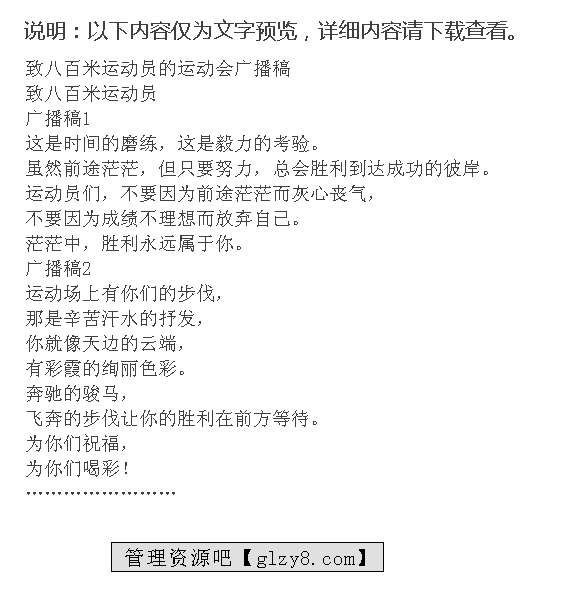 说明：以下内容仅为文字预览，详细内容请下载查看。

致八百米运动员的运动会广播稿
致八百米运动员
广播稿1
这是时间的磨练，这是毅力的考验。
虽然前途茫茫，但只要努力，总会胜利到达成功的彼岸。
运动员们，不要因为前途茫茫而灰心丧气，
不要因为成绩不理想而放弃自己。
茫茫中，胜利永远属于你。
广播稿2
运动场上有你们的步伐，
那是辛苦汗水的抒发，
你就像天边的云端，
有彩霞的绚丽色彩。
奔驰的骏马，
飞奔的步伐让你的胜利在前方等待。
为你们祝福，
为你们喝彩！
……………………

管理资源吧【glzy8.com】